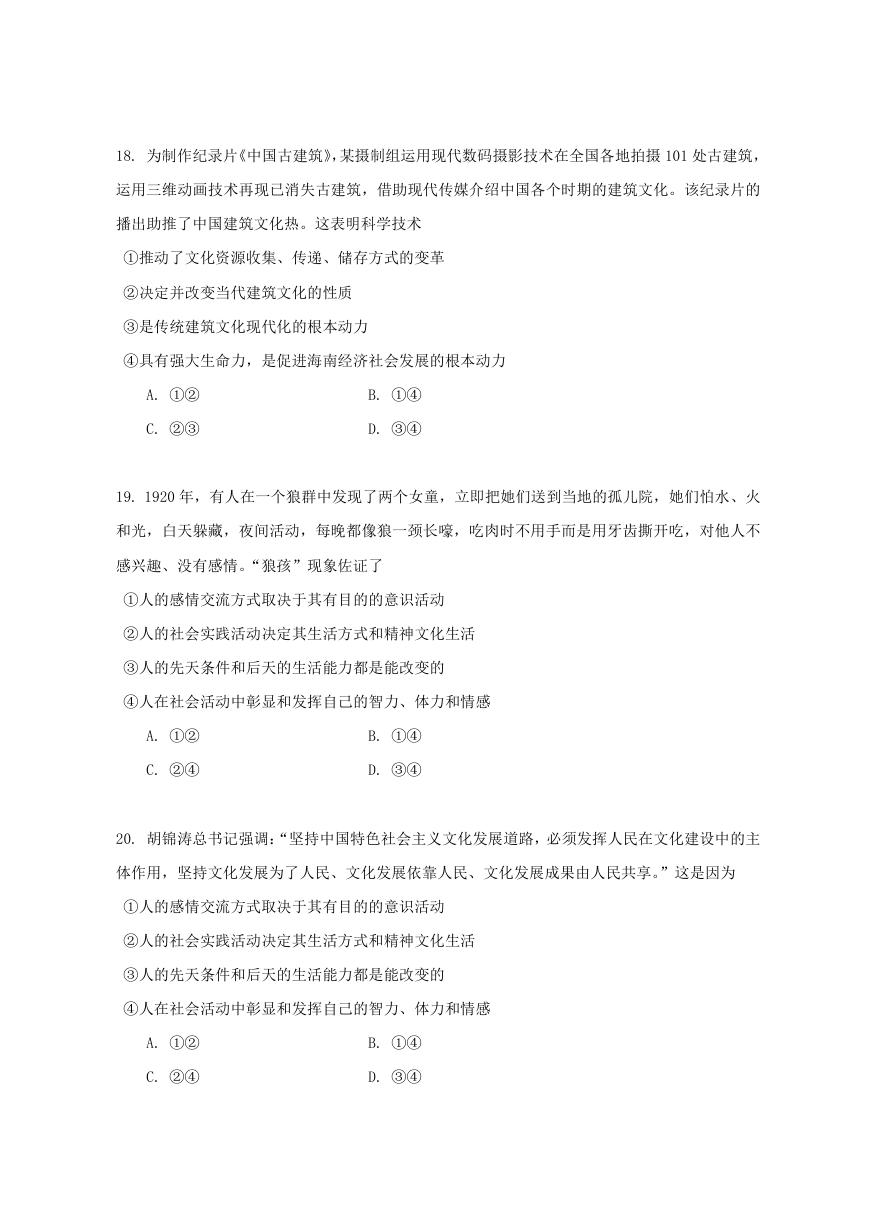 18. 为制作纪录片《中国古建筑》，某摄制组运用现代数码摄影技术在全国各地拍摄 101 处古建筑，运用三维动画技术再现已消失古建筑，借助现代传媒介绍中国各个时期的建筑文化。该纪录片的播出助推了中国建筑文化热。这表明科学技术

①推动了文化资源收集、传递、储存方式的变革

②决定并改变当代建筑文化的性质

③是传统建筑文化现代化的根本动力

④具有强大生命力，是促进海南经济社会发展的根本动力

A. ①②　　B. ①④

C. ②③　　D. ③④

19. 1920 年，有人在一个狼群中发现了两个女童，立即把她们送到当地的孤儿院，她们怕水、火和光，白天躲藏，夜间活动，每晚都像狼一颈长嚎，吃肉时不用手而是用牙齿撕开吃，对他人不感兴趣、没有感情。“狼孩”现象佐证了

①人的感情交流方式取决于其有目的的意识活动

②人的社会实践活动决定其生活方式和精神文化生活

③人的先天条件和后天的生活能力都是能改变的

④人在社会活动中彰显和发挥自己的智力、体力和情感

A. ①②　　B. ①④

C. ②④　　D. ③④

20. 胡锦涛总书记强调：“坚持中国特色社会主义文化发展道路，必须发挥人民在文化建设中的主体作用，坚持文化发展为了人民、文化发展依靠人民、文化发展成果由人民共享。”这是因为

①人的感情交流方式取决于其有目的的意识活动

②人的社会实践活动决定其生活方式和精神文化生活

③人的先天条件和后天的生活能力都是能改变的

④人在社会活动中彰显和发挥自己的智力、体力和情感

A. ①②　　B. ①④

C. ②④　　D. ③④